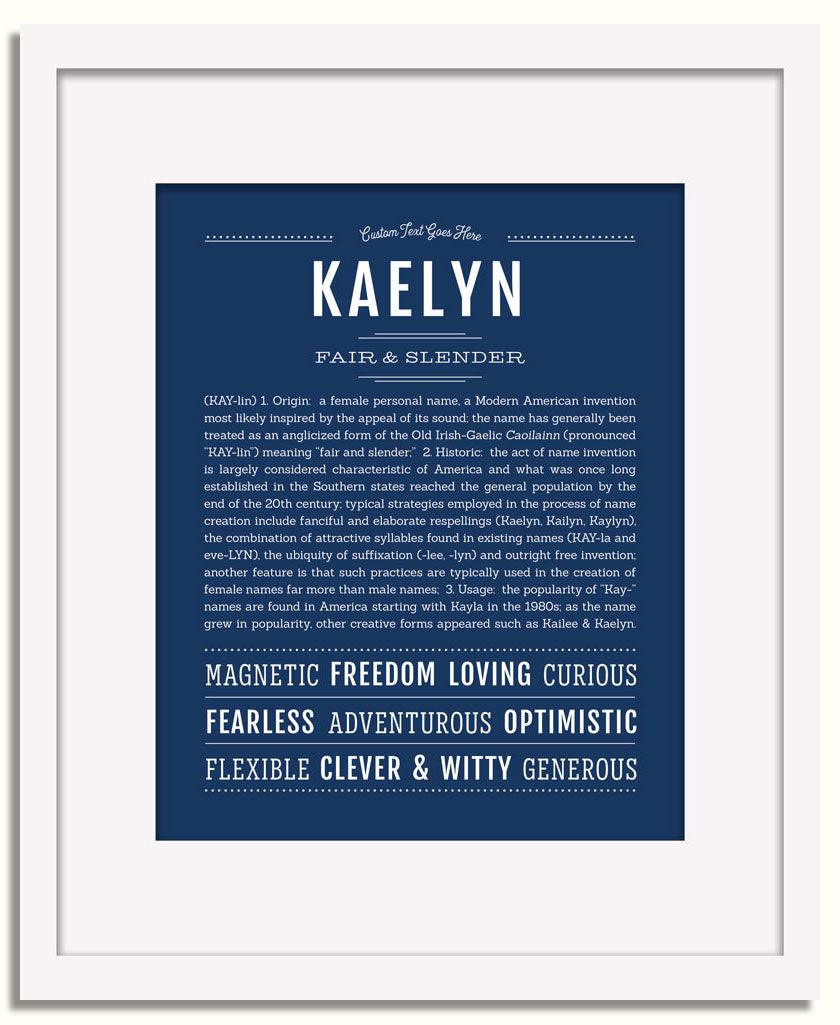 Custom Text Goes Here

KAELYN

FAIR & SLENDER

(KAY-lin) 1. Origin: a female personal name, a Modern American invention most likely inspired by the appeal of its sound; the name has generally been treated as an anglicized form of the Old Irish-Gaelic Caoilainn (pronounced "KAY-lin") meaning "fair and slender;" 2. Historic: the act of name invention is largely considered characteristic of America and what was once long established in the Southern states reached the general population by the end of the 20th century; typical strategies employed in the process of name creation include fanciful and elaborate respellings (Kaelyn, Kailyn, Kaylyn), the combination of attractive syllables found in existing names (KAY-la and eve-LYN), the ubiquity of suffixation (-lee, -lyn) and outright free invention; another feature is that such practices are typically used in the creation of female names far more than male names; 3. Usage: the popularity of "Kay-" names are found in America starting with Kayla in the 1980s; as the name grew in popularity, other creative forms appeared such as Kailee & Kaelyn.

MAGNETIC FREEDOM LOVING CURIOUS

FEARLESS ADVENTUROUS OPTIMISTIC

FLEXIBLE CLEVER & WITTY GENEROUS